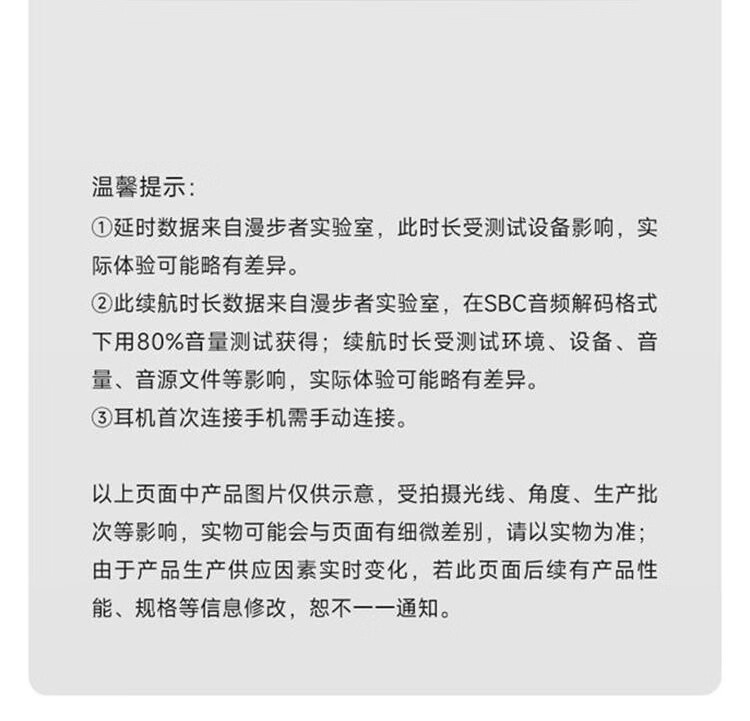 温馨提示：
①延时数据来自漫步者实验室，此时长受测试设备影响，实际体验可能略有差异。
②此续航时长数据来自漫步者实验室，在SBC音频解码格式下用80%音量测试获得；续航时长受测试环境、设备、音量、音源文件等影响，实际体验可能略有差异。
③耳机首次连接手机需手动连接。

以上页面中产品图片仅供示意，受拍摄光线、角度、生产批次等影响，实物可能会与页面有细微差别，请以实物为准；由于产品生产供应因素实时变化，若此页面后续有产品性能、规格等信息修改，恕不一一通知。